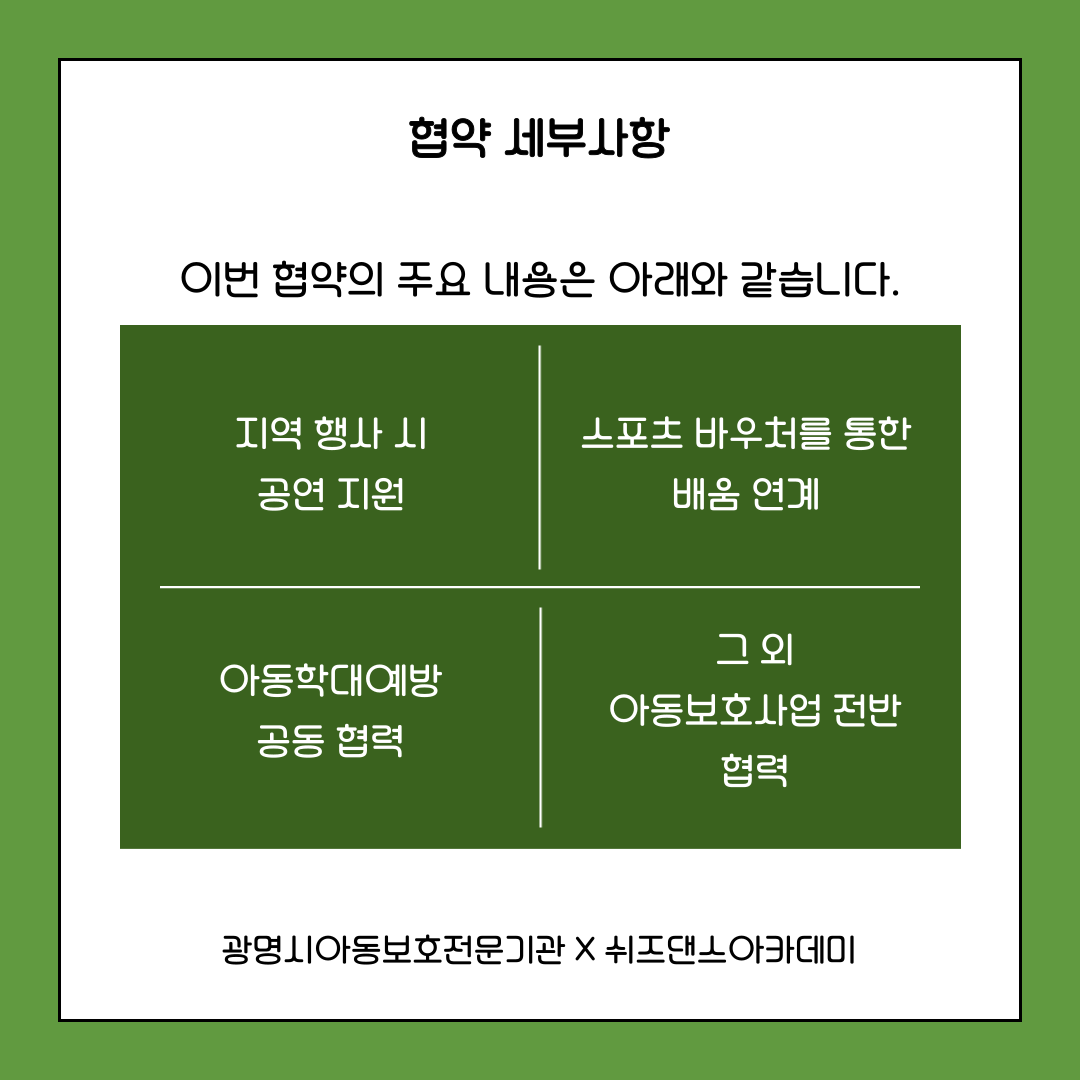 협약 세부사항

이번 협약의 주요 내용은 아래와 같습니다.

| 지역 행사 시 공연 지원 | 스포츠 바우처를 통한 배움 연계 |
|---|---|
| 아동학대예방 공동 협력 | 그 외 아동보호사업 전반 협력 |

광명시아동보호전문기관 X 쉬즈댄스아카데미